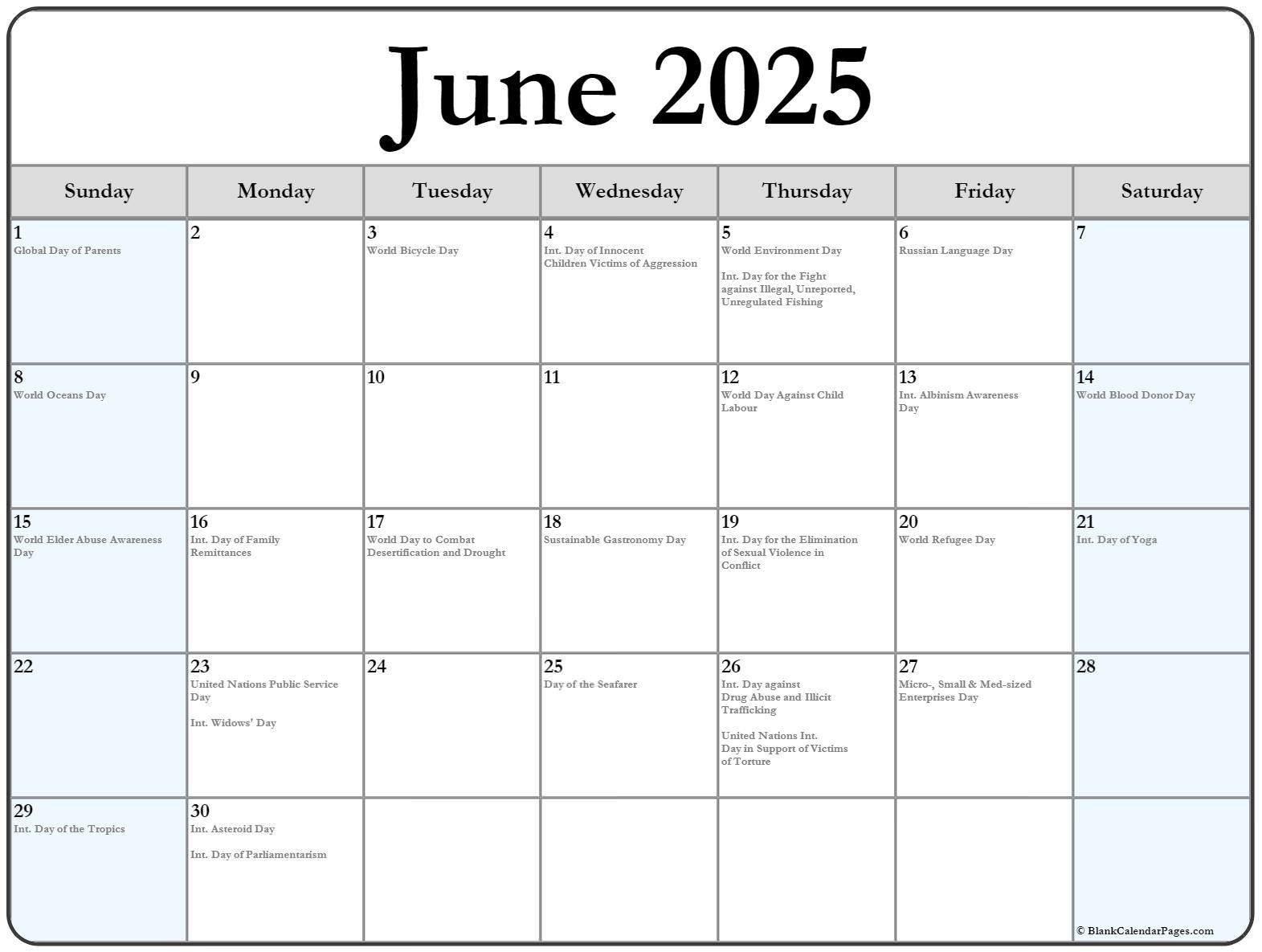 June 2025

| Sunday | Monday | Tuesday | Wednesday | Thursday | Friday | Saturday |
|---|---|---|---|---|---|---|
| 1 Global Day of Parents | 2 | 3 World Bicycle Day | 4 Int. Day of Innocent Children Victims of Aggression | 5 World Environment Day Int. Day for the Fight against Illegal, Unreported, Unregulated Fishing | 6 Russian Language Day | 7 |
| 8 World Oceans Day | 9 | 10 | 11 | 12 World Day Against Child Labour | 13 Int. Albinism Awareness Day | 14 World Blood Donor Day |
| 15 World Elder Abuse Awareness Day | 16 Int. Day of Family Remittances | 17 World Day to Combat Desertification and Drought | 18 Sustainable Gastronomy Day | 19 Int. Day for the Elimination of Sexual Violence in Conflict | 20 World Refugee Day | 21 Int. Day of Yoga |
| 22 | 23 United Nations Public Service Day Int. Widows' Day | 24 | 25 Day of the Seafarer | 26 Int. Day against Drug Abuse and Illicit Trafficking United Nations Int. Day in Support of Victims of Torture | 27 Micro-, Small & Med-sized Enterprises Day | 28 |
| 29 Int. Day of the Tropics | 30 Int. Asteroid Day Int. Day of Parliamentarism | | | | | © BlankCalendarPages.com |